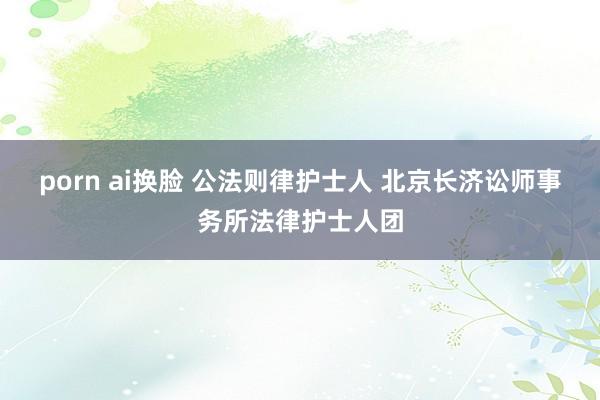 porn ai换脸 公法则律护士人 北京长济讼师事务所法律护士人团